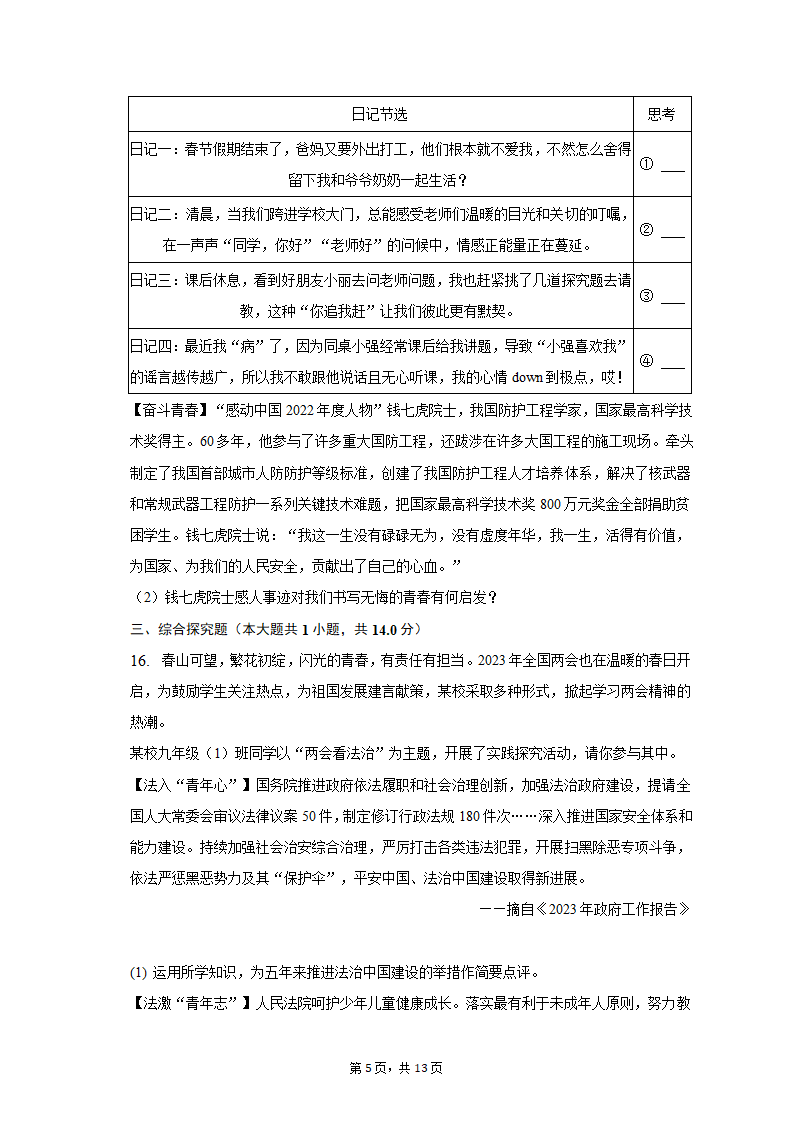 | 日记节选 | 思考 |
|---|---|
| 日记一：春节假期结束了，爸妈又要外出打工，他们根本就不爱我，不然怎么舍得留下我和爷爷奶奶一起生活？ | ① ___ |
| 日记二：清晨，当我们跨进学校大门，总能感受老师们温暖的目光和关切的叮嘱，在一声声“同学，你好”“老师好”的问候中，情感正能量正在蔓延。 | ② ___ |
| 日记三：课后休息，看到好朋友小丽去问老师问题，我也赶紧挑了几道探究题去请教，这种“你追我赶”让我们彼此更有默契。 | ③ ___ |
| 日记四：最近我“病”了，因为同桌小强经常课后给我讲题，导致“小强喜欢我”的谣言越传越广，所以我不敢跟他说话且无心听课，我的心情 down 到极点，哎！ | ④ ___ |

【奋斗青春】“感动中国 2022 年度人物”钱七虎院士，我国防护工程学家，国家最高科学技术奖得主。60 多年，他参与了许多重大国防工程，还跋涉在许多大国工程的施工现场。牵头制定了我国首部城市人防防护等级标准，创建了我国防护工程人才培养体系，解决了核武器和常规武器工程防护一系列关键技术难题，把国家最高科学技术奖 800 万元奖金全部捐助贫困学生。钱七虎院士说：“我这一生没有碌碌无为，没有虚度年华，我一生，活得有价值，为国家、为我们的人民安全，贡献出了自己的心血。”

（2）钱七虎院士感人事迹对我们书写无悔的青春有何启发？

三、综合探究题（本大题共 1 小题，共 14.0 分）

16. 春山可望，繁花初绽，闪光的青春，有责任有担当。2023 年全国两会也在温暖的春日开启，为鼓励学生关注热点，为祖国发展建言献策，某校采取多种形式，掀起学习两会精神的热潮。

某校九年级（1）班同学以“两会看法治”为主题，开展了实践探究活动，请你参与其中。

【法入“青年心”】国务院推进政府依法履职和社会治理创新，加强法治政府建设，提请全国人大常委会审议法律议案 50 件，制定修订行政法规 180 件次……深入推进国家安全体系和能力建设。持续加强社会治安综合治理，严厉打击各类违法犯罪，开展扫黑除恶专项斗争，依法严惩黑恶势力及其“保护伞”，平安中国、法治中国建设取得新进展。

——摘自《2023 年政府工作报告》

(1) 运用所学知识，为五年来推进法治中国建设的举措作简要点评。

【法激“青年志”】人民法院呵护少年儿童健康成长。落实最有利于未成年人原则，努力教

第 5 页，共 13 页